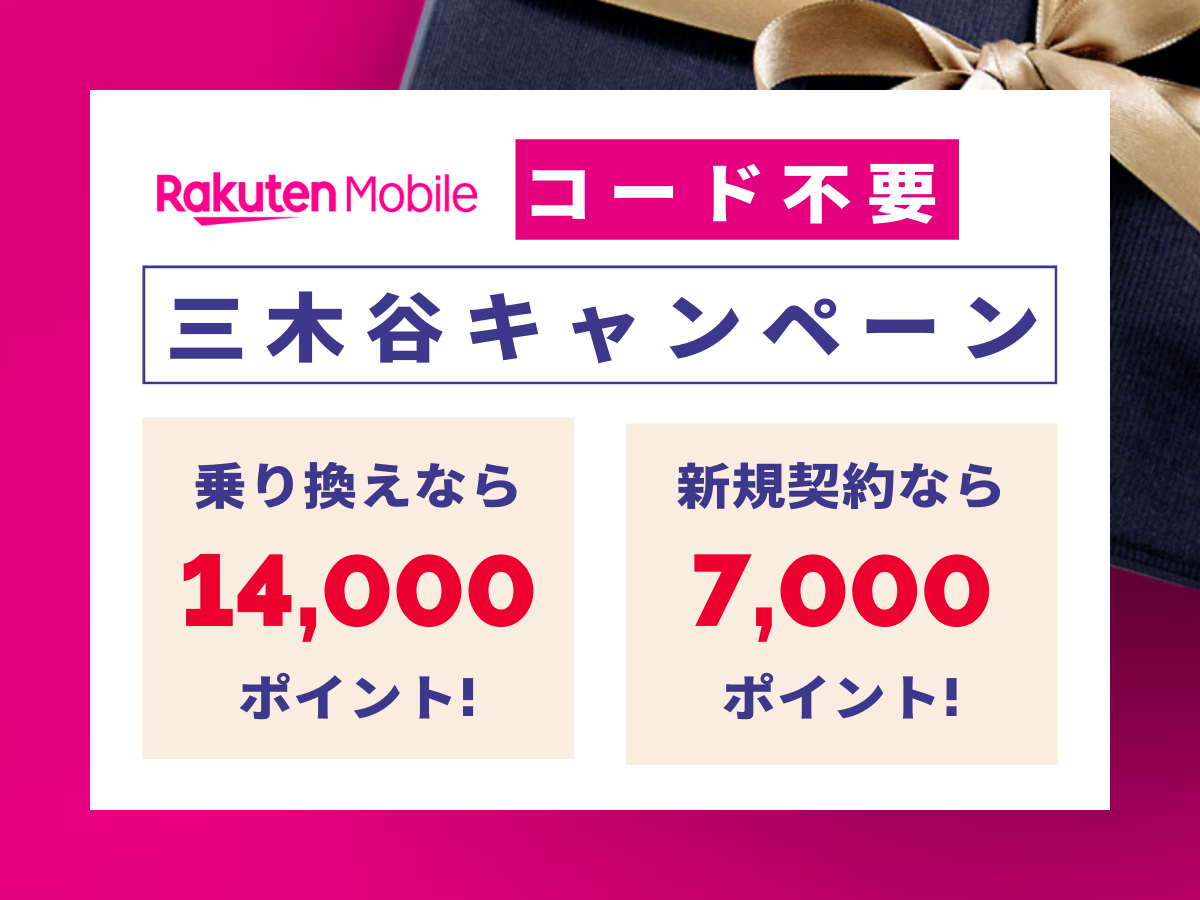 Rakuten Mobile

コード不要

三木谷キャンペーン

乗り換えなら
14,000
ポイント!

新規契約なら
7,000
ポイント!